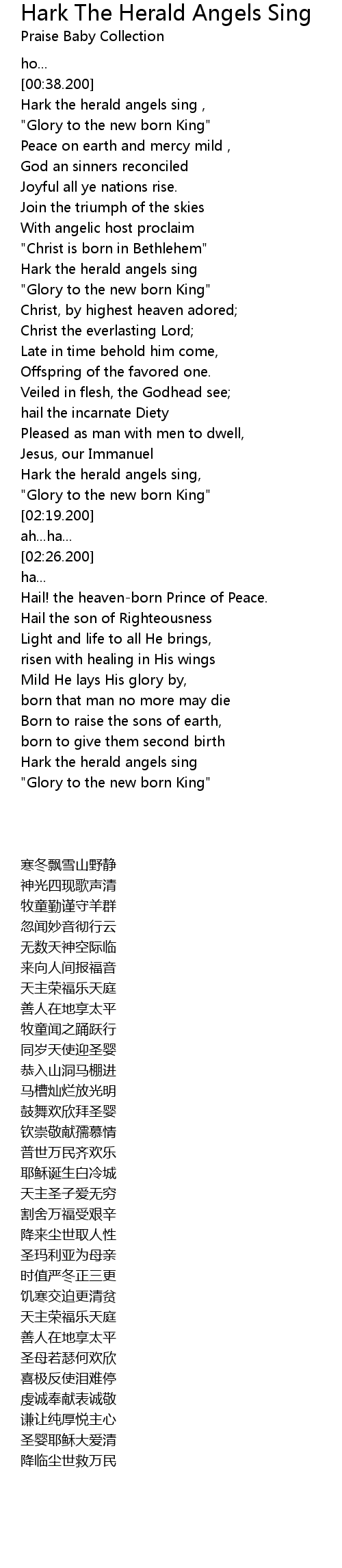 Hark The Herald Angels Sing
Praise Baby Collection

ho...
[00:38.200]
Hark the herald angels sing ,
"Glory to the new born King"
Peace on earth and mercy mild ,
God an sinners reconciled
Joyful all ye nations rise.
Join the triumph of the skies
With angelic host proclaim
"Christ is born in Bethlehem"
Hark the herald angels sing
"Glory to the new born King"
Christ, by highest heaven adored;
Christ the everlasting Lord;
Late in time behold him come,
Offspring of the favored one.
Veiled in flesh, the Godhead see;
hail the incarnate Diety
Pleased as man with men to dwell,
Jesus, our Immanuel
Hark the herald angels sing,
"Glory to the new born King"
[02:19.200]
ah...ha...
[02:26.200]
ha...
Hail! the heaven-born Prince of Peace.
Hail the son of Righteousness
Light and life to all He brings,
risen with healing in His wings
Mild He lays His glory by,
born that man no more may die
Born to raise the sons of earth,
born to give them second birth
Hark the herald angels sing
"Glory to the new born King"

寒冬飘雪山野静
神光四现歌声清
牧童勤谨守羊群
忽闻妙音彻行云
无数天神空际临
来向人间报福音
天主荣福乐天庭
善人在地享太平
牧童闻之踊跃行
同岁天使迎圣婴
恭入山洞马棚进
马槽灿烂放光明
鼓舞欢欣拜圣婴
钦崇敬献孺慕情
普世万民齐欢乐
耶稣诞生白冷城
天主圣子爱无穷
割舍万福受艰辛
降来尘世取人性
圣玛利亚为母亲
时值严冬正三更
饥寒交迫更清贫
天主荣福乐天庭
善人在地享太平
圣母若瑟何欢欣
喜极反使泪难停
虔诚奉献表诚敬
谦让纯厚悦主心
圣婴耶稣大爱清
降临尘世救万民